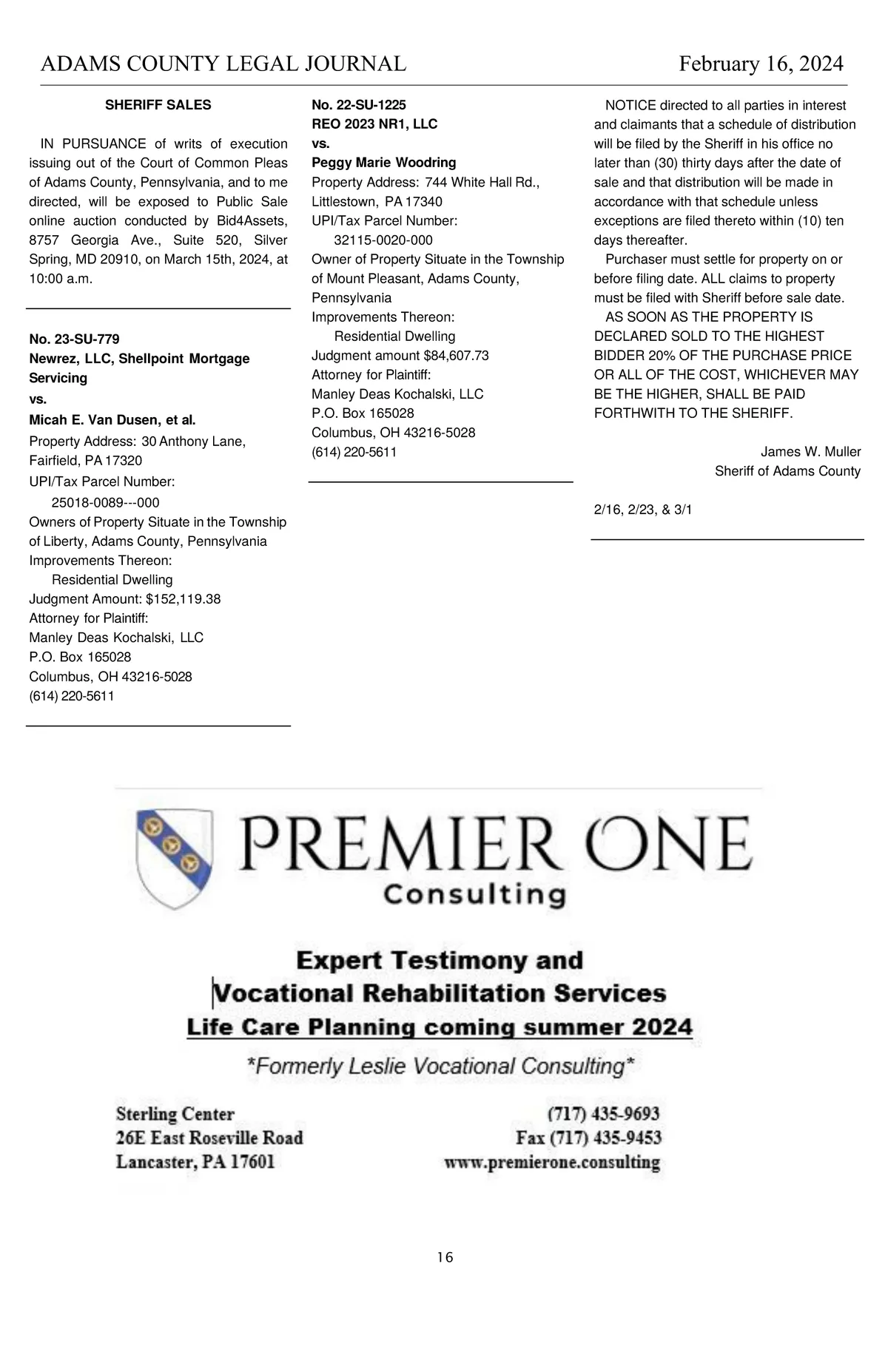 ADAMS COUNTY LEGAL JOURNAL February 16, 2024

SHERIFF SALES

IN PURSUANCE of writs of execution issuing out of the Court of Common Pleas of Adams County, Pennsylvania, and to me directed, will be exposed to Public Sale online auction conducted by Bid4Assets, 8757 Georgia Ave., Suite 520, Silver Spring, MD 20910, on March 15th, 2024, at 10:00 a.m.

No. 23-SU-779
Newrez, LLC, Shellpoint Mortgage Servicing
vs.
Micah E. Van Dusen, et al.
Property Address: 30 Anthony Lane, Fairfield, PA 17320
UPI/Tax Parcel Number:
25018-0089---000
Owners of Property Situate in the Township of Liberty, Adams County, Pennsylvania
Improvements Thereon:
Residential Dwelling
Judgment Amount: $152,119.38
Attorney for Plaintiff:
Manley Deas Kochalski, LLC
P.O. Box 165028
Columbus, OH 43216-5028
(614) 220-5611

No. 22-SU-1225
REO 2023 NR1, LLC
vs.
Peggy Marie Woodring
Property Address: 744 White Hall Rd., Littlestown, PA 17340
UPI/Tax Parcel Number:
32115-0020-000
Owner of Property Situate in the Township of Mount Pleasant, Adams County, Pennsylvania
Improvements Thereon:
Residential Dwelling
Judgment amount $84,607.73
Attorney for Plaintiff:
Manley Deas Kochalski, LLC
P.O. Box 165028
Columbus, OH 43216-5028
(614) 220-5611

NOTICE directed to all parties in interest and claimants that a schedule of distribution will be filed by the Sheriff in his office no later than (30) thirty days after the date of sale and that distribution will be made in accordance with that schedule unless exceptions are filed thereto within (10) ten days thereafter.

Purchaser must settle for property on or before filing date. ALL claims to property must be filed with Sheriff before sale date.

AS SOON AS THE PROPERTY IS DECLARED SOLD TO THE HIGHEST BIDDER 20% OF THE PURCHASE PRICE OR ALL OF THE COST, WHICHEVER MAY BE THE HIGHER, SHALL BE PAID FORTHWITH TO THE SHERIFF.

James W. Muller
Sheriff of Adams County

2/16, 2/23, & 3/1

PREMIER ONE
Consulting

Expert Testimony and
Vocational Rehabilitation Services
Life Care Planning coming summer 2024

*Formerly Leslie Vocational Consulting*

Sterling Center
26E East Roseville Road
Lancaster, PA 17601

(717) 435-9693
Fax (717) 435-9453
www.premierone.consulting

16